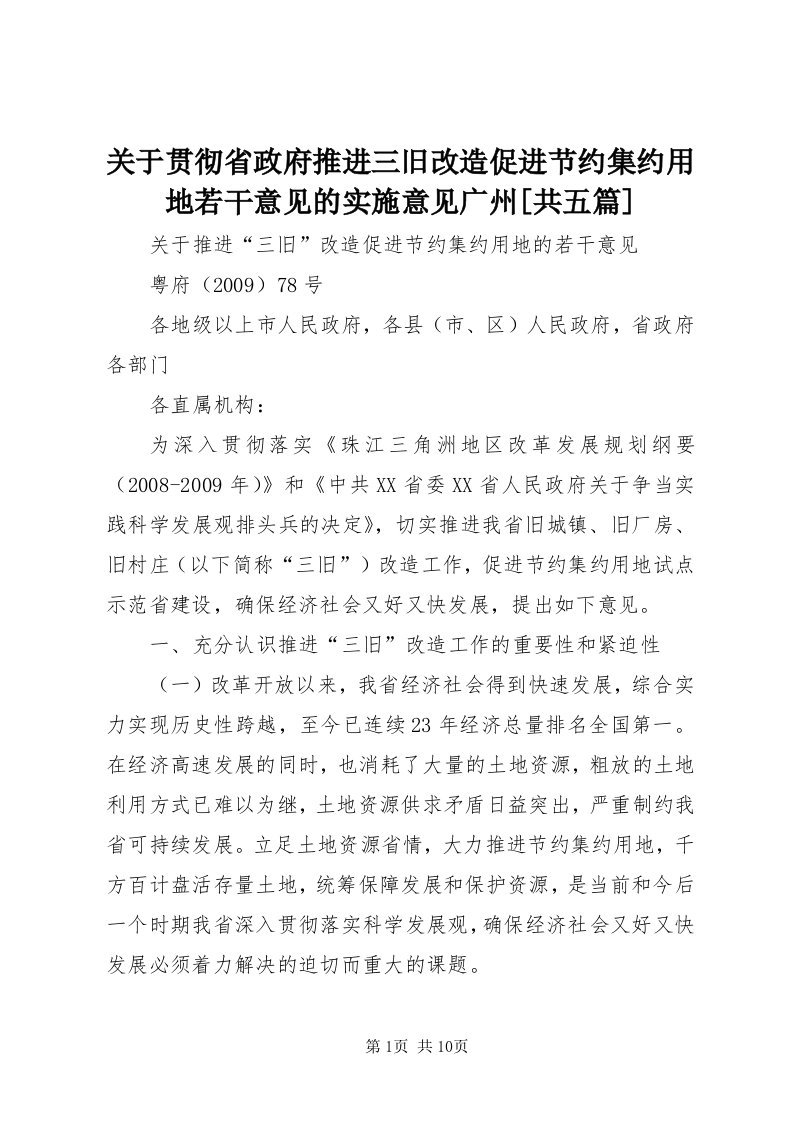 关于贯彻省政府推进三旧改造促进节约集约用地若干意见的实施意见广州[共五篇]

关于推进“三旧”改造促进节约集约用地的若干意见

粤府（2009）78号

各地级以上市人民政府，各县（市、区）人民政府，省政府各部门

各直属机构：

为深入贯彻落实《珠江三角洲地区改革发展规划纲要（2008-2009年)》和《中共XX省委XX省人民政府关于争当实践科学发展观排头兵的决定》，切实推进我省旧城镇、旧厂房、旧村庄（以下简称“三旧”）改造工作，促进节约集约用地试点示范省建设，确保经济社会又好又快发展，提出如下意见。

一、充分认识推进“三旧”改造工作的重要性和紧迫性

（一）改革开放以来，我省经济社会得到快速发展，综合实力实现历史性跨越，至今已连续23年经济总量排名全国第一。在经济高速发展的同时，也消耗了大量的土地资源，粗放的土地利用方式已难以为继，土地资源供求矛盾日益突出，严重制约我省可持续发展。立足土地资源省情，大力推进节约集约用地，千方百计盘活存量土地，统筹保障发展和保护资源，是当前和今后一个时期我省深入贯彻落实科学发展观，确保经济社会又好又快发展必须着力解决的迫切而重大的课题。

第1页 共10页